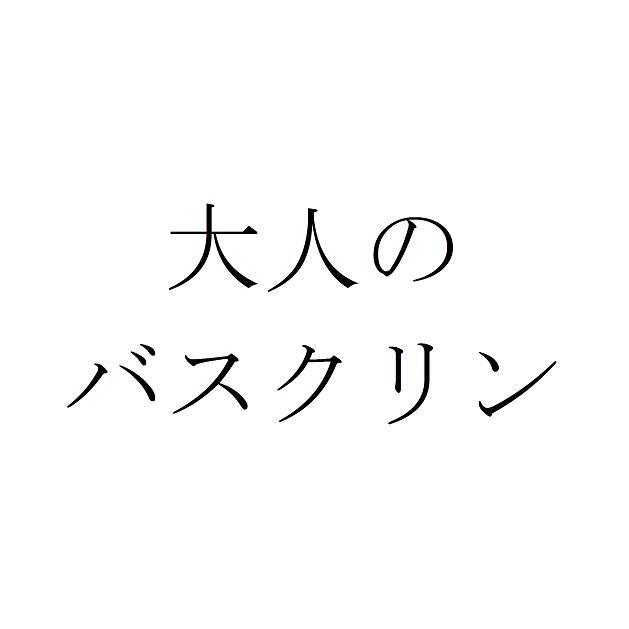 大人の
バスクリン